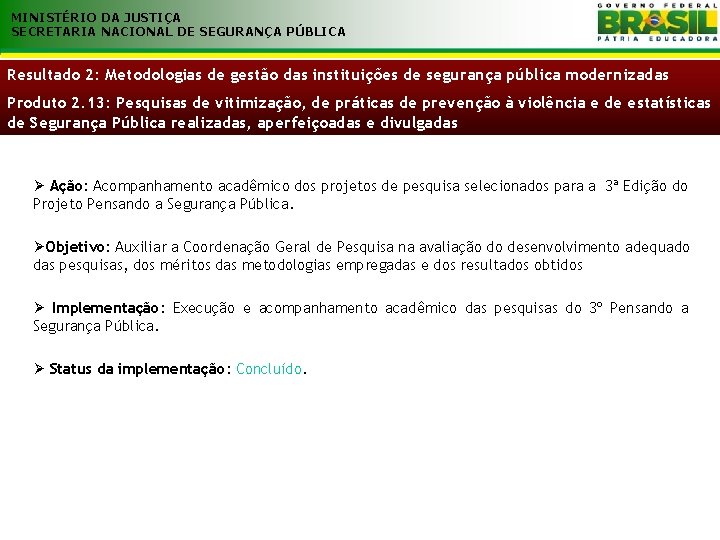 MINISTÉRIO DA JUSTIÇA
SECRETARIA NACIONAL DE SEGURANÇA PÚBLICA

GOVERNO FEDERAL
BRASIL
PÁTRIA EDUCADORA

Resultado 2: Metodologias de gestão das instituições de segurança pública modernizadas

Produto 2.13: Pesquisas de vitimização, de práticas de prevenção à violência e de estatísticas de Segurança Pública realizadas, aperfeiçoadas e divulgadas

➢ Ação: Acompanhamento acadêmico dos projetos de pesquisa selecionados para a 3ª Edição do Projeto Pensando a Segurança Pública.

➢Objetivo: Auxiliar a Coordenação Geral de Pesquisa na avaliação do desenvolvimento adequado das pesquisas, dos méritos das metodologias empregadas e dos resultados obtidos

➢ Implementação: Execução e acompanhamento acadêmico das pesquisas do 3º Pensando a Segurança Pública.

➢ Status da implementação: Concluído.